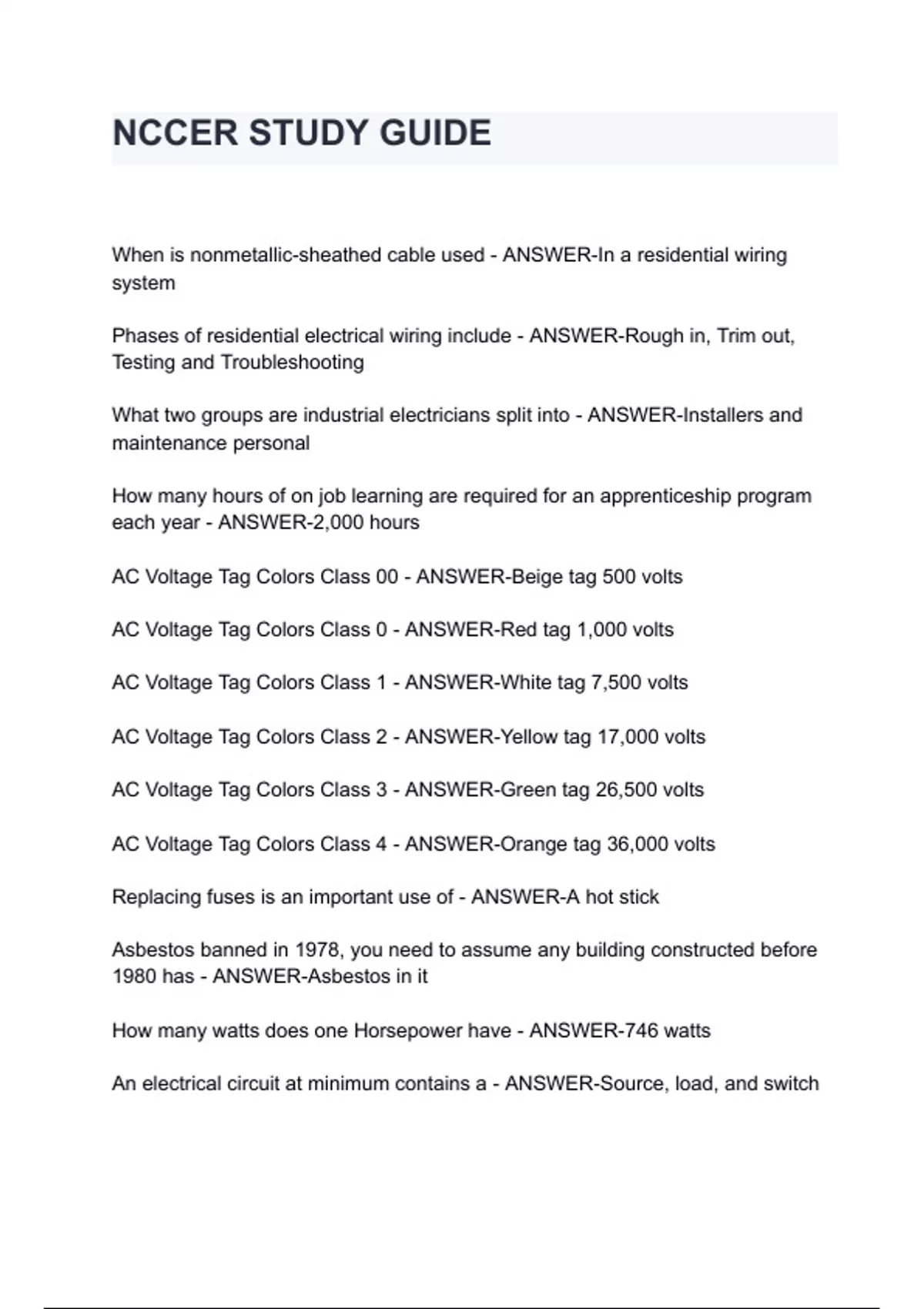 NCCER STUDY GUIDE

When is nonmetallic-sheathed cable used - ANSWER-In a residential wiring system

Phases of residential electrical wiring include - ANSWER-Rough in, Trim out, Testing and Troubleshooting

What two groups are industrial electricians split into - ANSWER-Installers and maintenance personal

How many hours of on job learning are required for an apprenticeship program each year - ANSWER-2,000 hours

AC Voltage Tag Colors Class 00 - ANSWER-Beige tag 500 volts

AC Voltage Tag Colors Class 0 - ANSWER-Red tag 1,000 volts

AC Voltage Tag Colors Class 1 - ANSWER-White tag 7,500 volts

AC Voltage Tag Colors Class 2 - ANSWER-Yellow tag 17,000 volts

AC Voltage Tag Colors Class 3 - ANSWER-Green tag 26,500 volts

AC Voltage Tag Colors Class 4 - ANSWER-Orange tag 36,000 volts

Replacing fuses is an important use of - ANSWER-A hot stick

Asbestos banned in 1978, you need to assume any building constructed before 1980 has - ANSWER-Asbestos in it

How many watts does one Horsepower have - ANSWER-746 watts

An electrical circuit at minimum contains a - ANSWER-Source, load, and switch